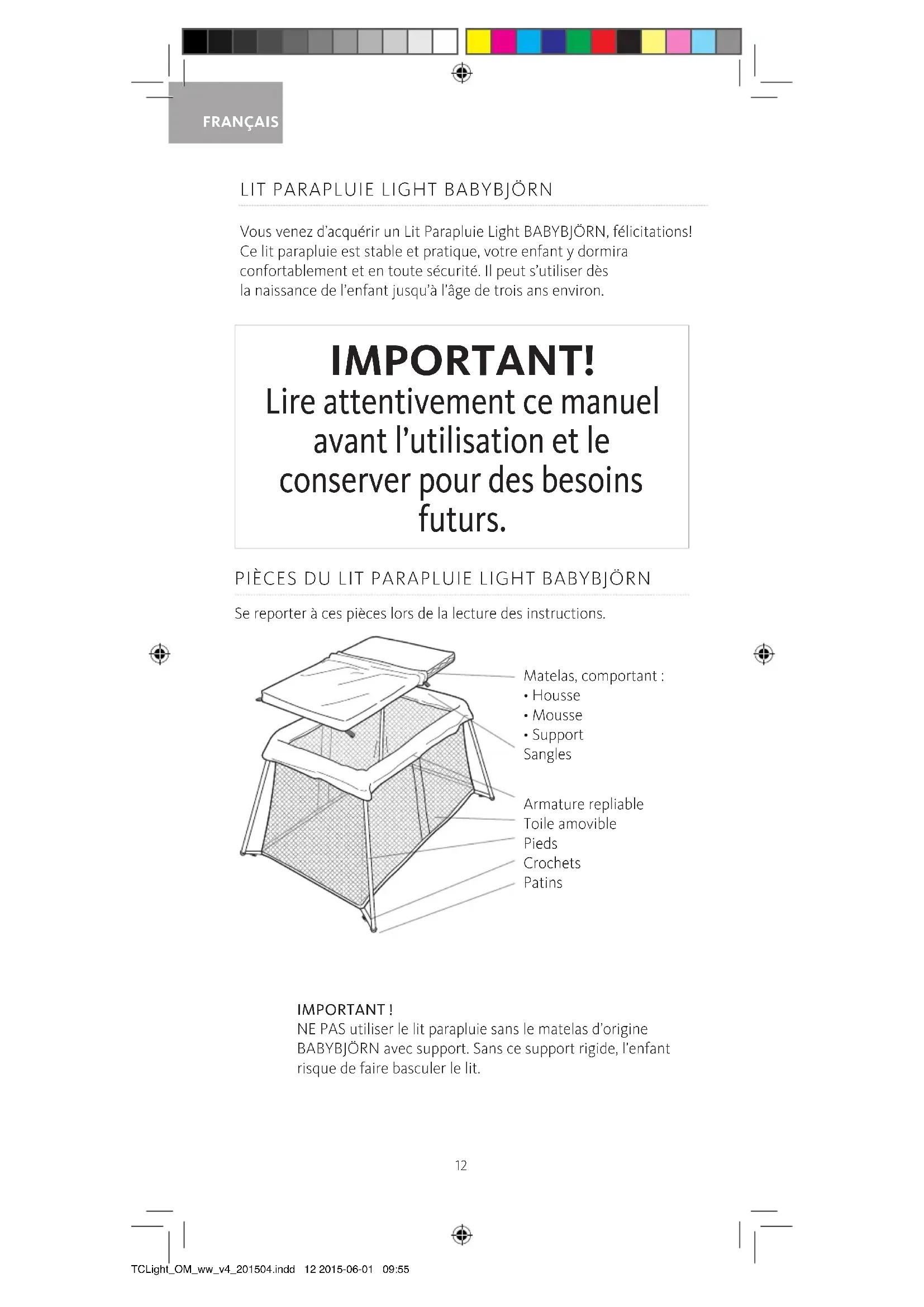 FRANÇAIS

LIT PARAPLUIE LIGHT BABYBJÖRN

Vous venez d'acquérir un Lit Parapluie Light BABYBJÖRN, félicitations! Ce lit parapluie est stable et pratique, votre enfant y dormira confortablement et en toute sécurité. Il peut s'utiliser dès la naissance de l'enfant jusqu'à l'âge de trois ans environ.

IMPORTANT!
Lire attentivement ce manuel avant l'utilisation et le conserver pour des besoins futurs.

PIÈCES DU LIT PARAPLUIE LIGHT BABYBJÖRN

Se reporter à ces pièces lors de la lecture des instructions.

Matelas, comportant :
• Housse
• Mousse
• Support
Sangles

Armature repliable
Toile amovible
Pieds
Crochets
Patins

IMPORTANT !
NE PAS utiliser le lit parapluie sans le matelas d'origine BABYBJÖRN avec support. Sans ce support rigide, l'enfant risque de faire basculer le lit.

12

TCLight_OM_ww_v4_201504.indd 12 2015-06-01 09:55